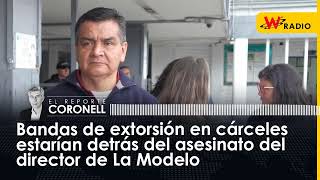 W RADIO

EL REPORTE CORONELL

Bandas de extorsión en cárceles estarían detrás del asesinato del director de La Modelo